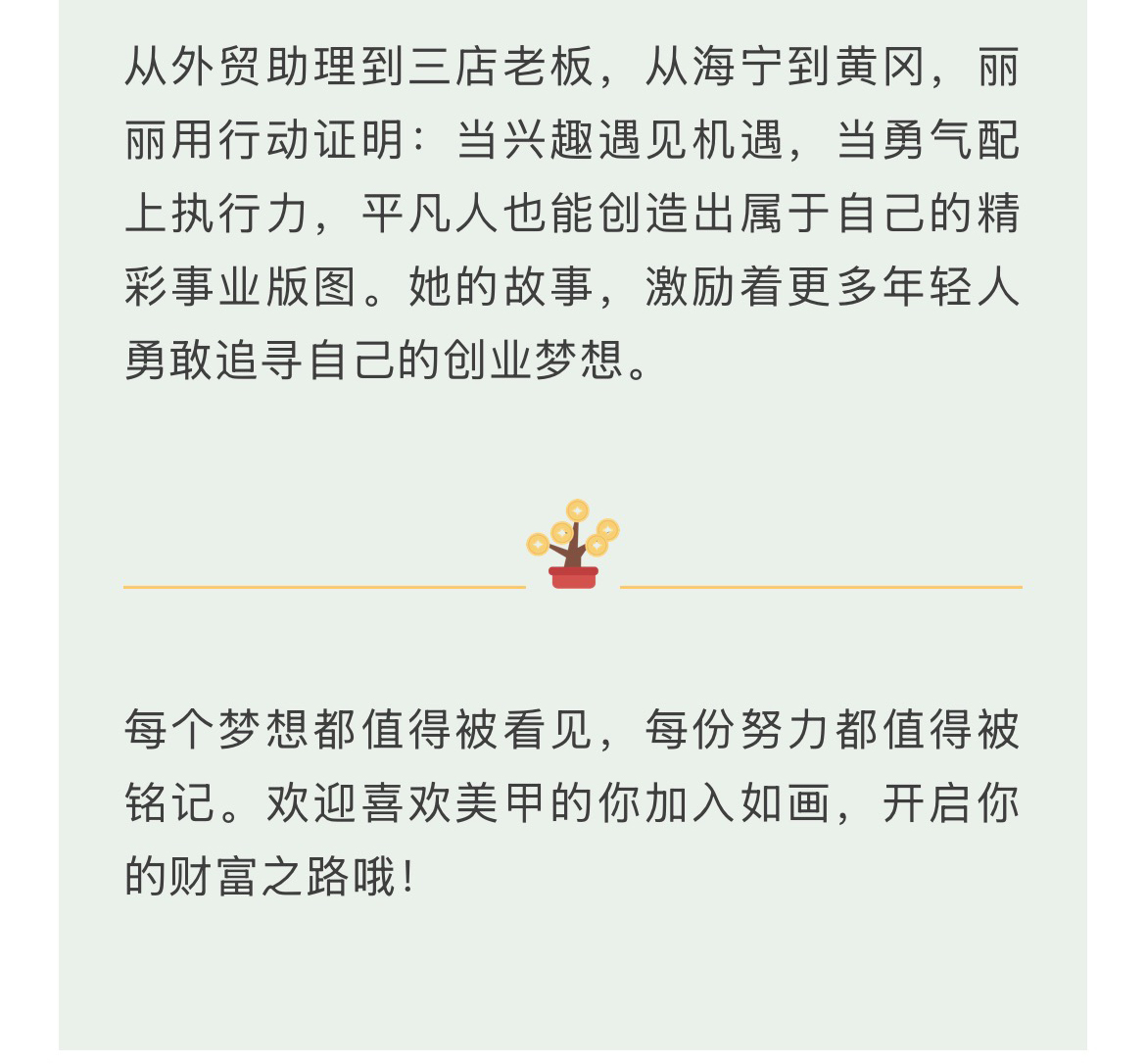 从外贸助理到三店老板，从海宁到黄冈，丽丽用行动证明：当兴趣遇见机遇，当勇气配上执行力，平凡人也能创造出属于自己的精彩事业版图。她的故事，激励着更多年轻人勇敢追寻自己的创业梦想。

每个梦想都值得被看见，每份努力都值得被铭记。欢迎喜欢美甲的你加入如画，开启你的财富之路哦！